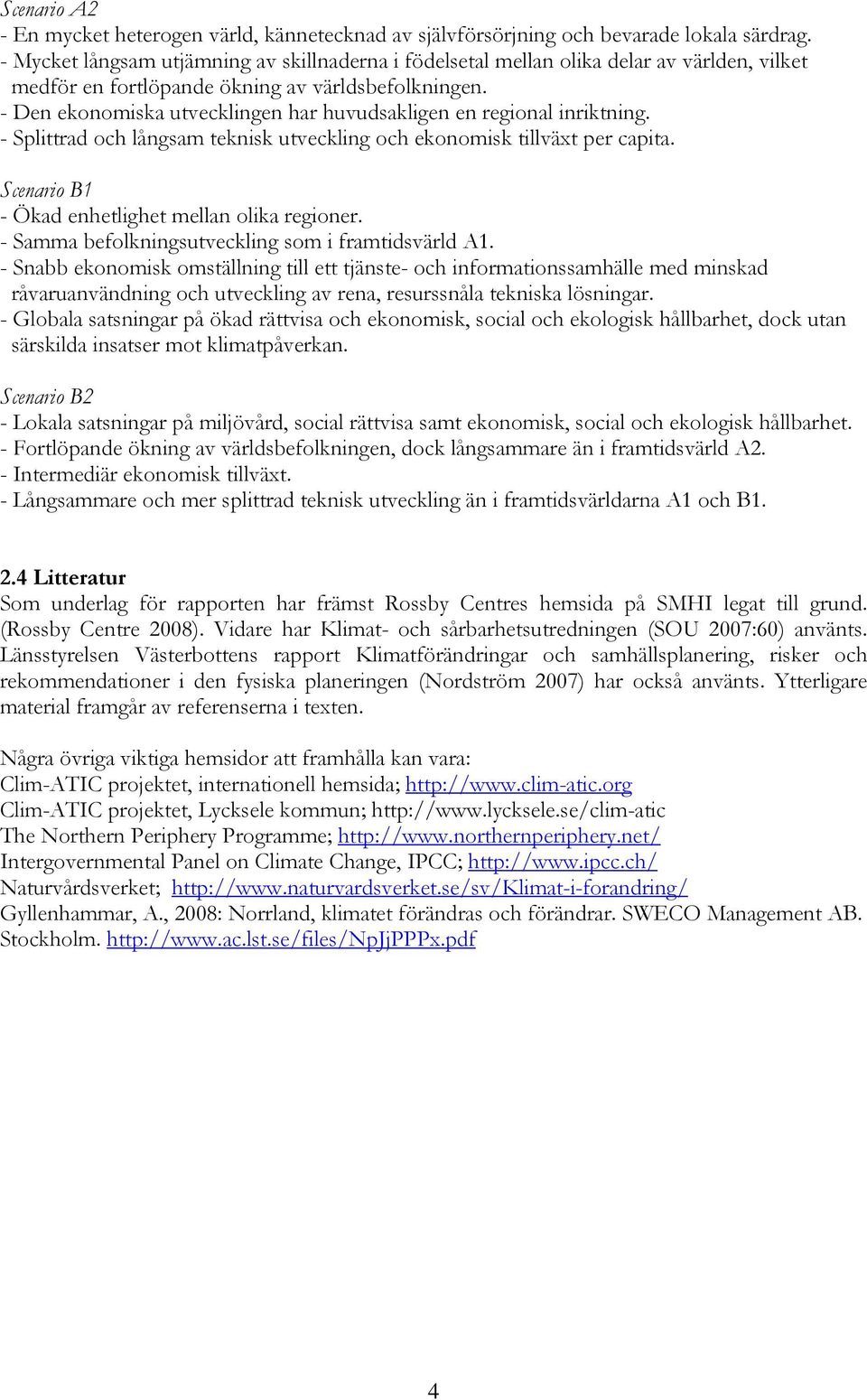 Scenario A2
- En mycket heterogen värld, kännetecknad av självförsörjning och bevarade lokala särdrag.
- Mycket långsam utjämning av skillnaderna i födelsetal mellan olika delar av världen, vilket medför en fortlöpande ökning av världsbefolkningen.
- Den ekonomiska utvecklingen har huvudsakligen en regional inriktning.
- Splittrad och långsam teknisk utveckling och ekonomisk tillväxt per capita.

Scenario B1
- Ökad enhetlighet mellan olika regioner.
- Samma befolkningsutveckling som i framtidsvärld A1.
- Snabb ekonomisk omställning till ett tjänste- och informationssamhälle med minskad råvaruanvändning och utveckling av rena, resurssnåla tekniska lösningar.
- Globala satsningar på ökad rättvisa och ekonomisk, social och ekologisk hållbarhet, dock utan särskilda insatser mot klimatpåverkan.

Scenario B2
- Lokala satsningar på miljövård, social rättvisa samt ekonomisk, social och ekologisk hållbarhet.
- Fortlöpande ökning av världsbefolkningen, dock långsammare än i framtidsvärld A2.
- Intermediär ekonomisk tillväxt.
- Långsammare och mer splittrad teknisk utveckling än i framtidsvärldarna A1 och B1.

2.4 Litteratur
Som underlag för rapporten har främst Rossby Centres hemsida på SMHI legat till grund. (Rossby Centre 2008). Vidare har Klimat- och sårbarhetsutredningen (SOU 2007:60) använts. Länsstyrelsen Västerbottens rapport Klimatförändringar och samhällsplanering, risker och rekommendationer i den fysiska planeringen (Nordström 2007) har också använts. Ytterligare material framgår av referenserna i texten.

Några övriga viktiga hemsidor att framhålla kan vara:
Clim-ATIC projektet, internationell hemsida; http://www.clim-atic.org
Clim-ATIC projektet, Lycksele kommun; http://www.lycksele.se/clim-atic
The Northern Periphery Programme; http://www.northernperiphery.net/
Intergovernmental Panel on Climate Change, IPCC; http://www.ipcc.ch/
Naturvårdsverket; http://www.naturvardsverket.se/sv/Klimat-i-forandring/
Gyllenhammar, A., 2008: Norrland, klimatet förändras och förändrar. SWECO Management AB. Stockholm. http://www.ac.lst.se/files/NpJjPPPx.pdf

4